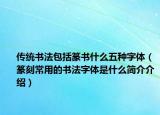 传统书法包括篆书什么五种字体（篆刻常用的书法字体是什么简介介绍）